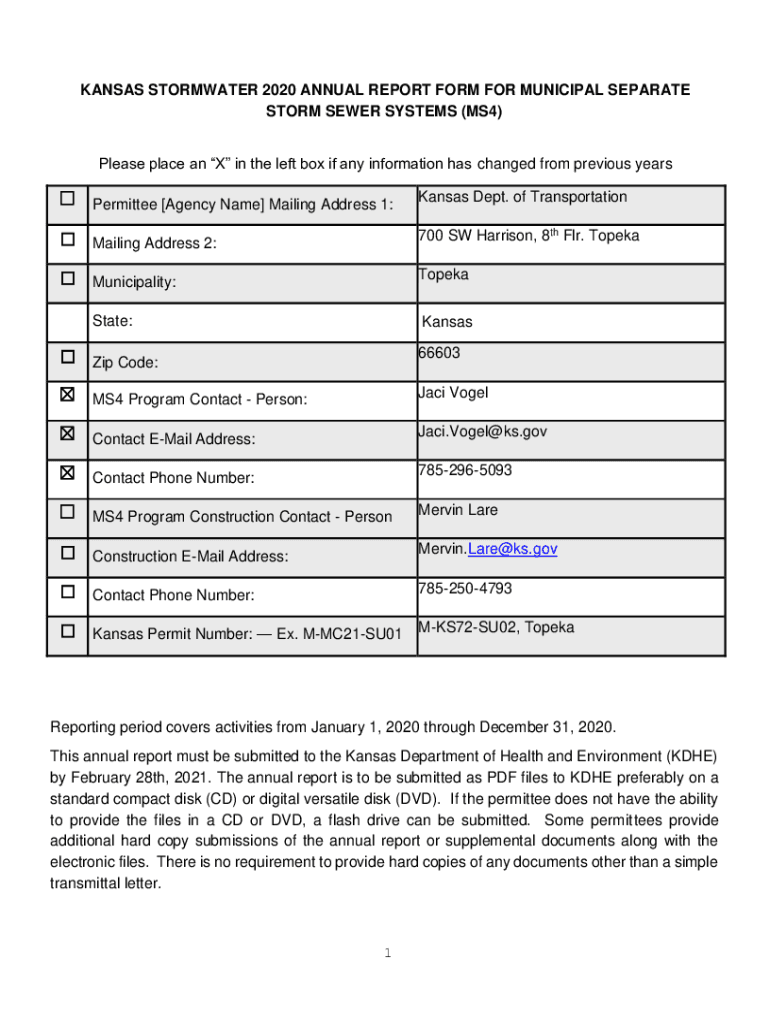 KANSAS STORMWATER 2020 ANNUAL REPORT FORM FOR MUNICIPAL SEPARATE STORM SEWER SYSTEMS (MS4)

Please place an “X” in the left box if any information has changed from previous years

| | | |
|---|---|---|
| ☐ | Permittee [Agency Name] Mailing Address 1: | Kansas Dept. of Transportation |
| ☐ | Mailing Address 2: | 700 SW Harrison, 8$^{th}$ Flr. Topeka |
| ☐ | Municipality: | Topeka |
| | State: | Kansas |
| ☐ | Zip Code: | 66603 |
| ☒ | MS4 Program Contact - Person: | Jaci Vogel |
| ☒ | Contact E-Mail Address: | Jaci.Vogel@ks.gov |
| ☒ | Contact Phone Number: | 785-296-5093 |
| ☐ | MS4 Program Construction Contact - Person | Mervin Lare |
| ☐ | Construction E-Mail Address: | Mervin.Lare@ks.gov |
| ☐ | Contact Phone Number: | 785-250-4793 |
| ☐ | Kansas Permit Number: — Ex. M-MC21-SU01 | M-KS72-SU02, Topeka |

Reporting period covers activities from January 1, 2020 through December 31, 2020.

This annual report must be submitted to the Kansas Department of Health and Environment (KDHE) by February 28th, 2021. The annual report is to be submitted as PDF files to KDHE preferably on a standard compact disk (CD) or digital versatile disk (DVD). If the permittee does not have the ability to provide the files in a CD or DVD, a flash drive can be submitted. Some permittees provide additional hard copy submissions of the annual report or supplemental documents along with the electronic files. There is no requirement to provide hard copies of any documents other than a simple transmittal letter.

1